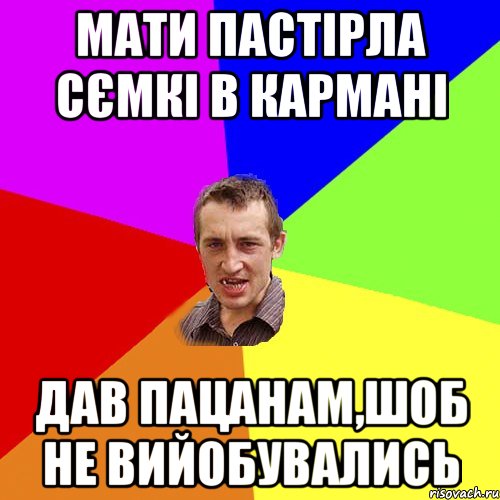 МАТИ ПАСТІРЛА СЄМКІ В КАРМАНІ

ДАВ ПАЦАНАМ,ШОБ НЕ ВИЙОБУВАЛИСЬ

risovach.ru